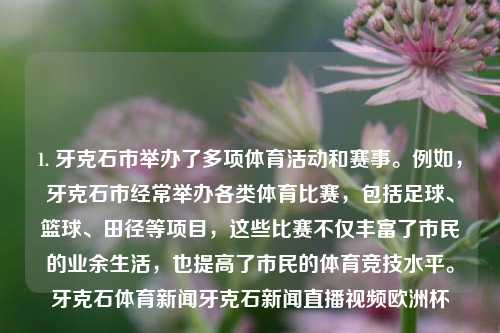 1. 牙克石市举办了多项体育活动和赛事。例如，牙克石市经常举办各类体育比赛，包括足球、篮球、田径等项目，这些比赛不仅丰富了市民的业余生活，也提高了市民的体育竞技水平。牙克石体育新闻牙克石新闻直播视频欧洲杯